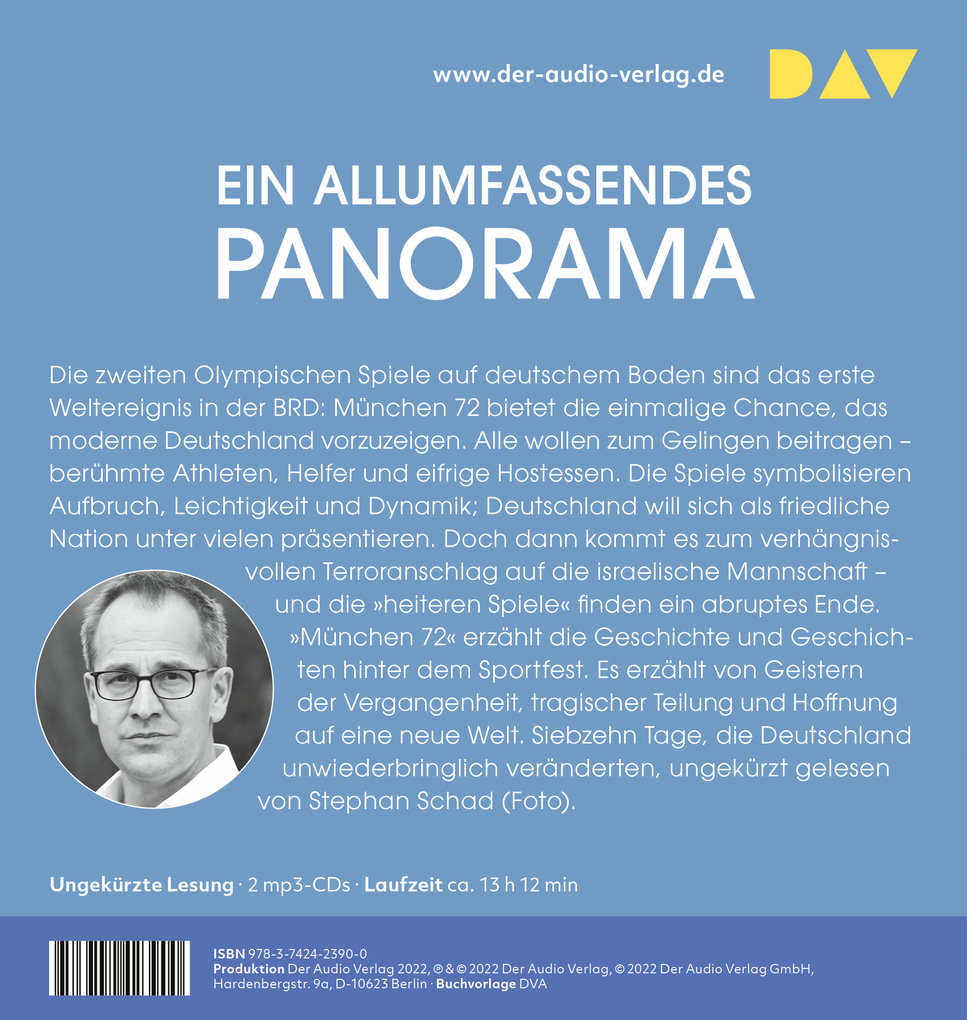 www.der-audio-verlag.de

DAV

EIN ALLUMFASSENDES
PANORAMA

Die zweiten Olympischen Spiele auf deutschem Boden sind das erste Weltereignis in der BRD: München 72 bietet die einmalige Chance, das moderne Deutschland vorzuzeigen. Alle wollen zum Gelingen beitragen – berühmte Athleten, Helfer und eifrige Hostessen. Die Spiele symbolisieren Aufbruch, Leichtigkeit und Dynamik; Deutschland will sich als friedliche Nation unter vielen präsentieren. Doch dann kommt es zum verhängnisvollen Terroranschlag auf die israelische Mannschaft – und die »heiteren Spiele« finden ein abruptes Ende. »München 72« erzählt die Geschichte und Geschichten hinter dem Sportfest. Es erzählt von Geistern der Vergangenheit, tragischer Teilung und Hoffnung auf eine neue Welt. Siebzehn Tage, die Deutschland unwiederbringlich veränderten, ungekürzt gelesen von Stephan Schad (Foto).

Ungekürzte Lesung · 2 mp3-CDs · Laufzeit ca. 13 h 12 min

ISBN 978-3-7424-2390-0
Produktion Der Audio Verlag 2022, ℗ & © 2022 Der Audio Verlag, © 2022 Der Audio Verlag GmbH, Hardenbergstr. 9a, D-10623 Berlin · Buchvorlage DVA